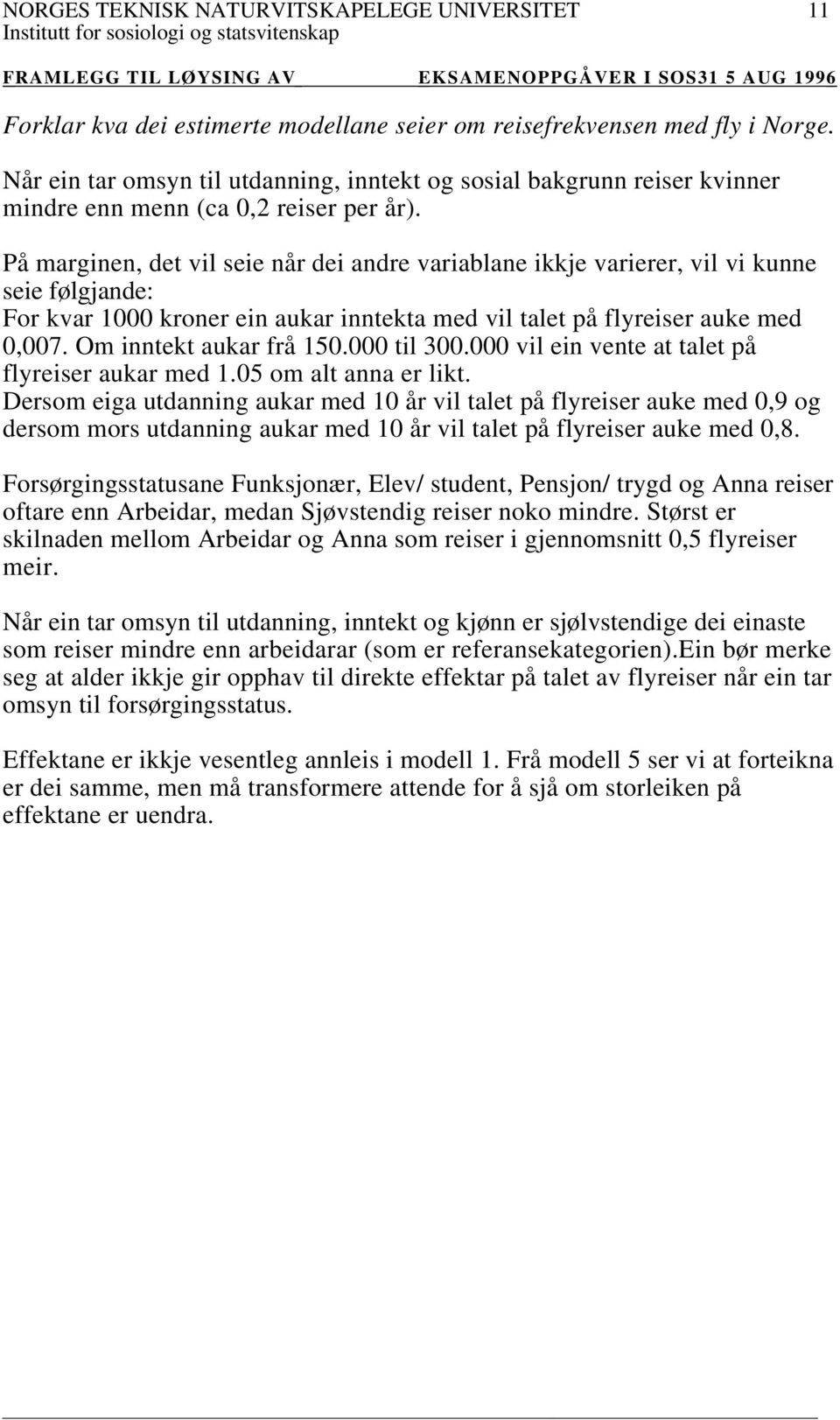 NORGES TEKNISK NATURVITSKAPELEGE UNIVERSITET 11
Institutt for sosiologi og statsvitenskap
FRAMLEGG TIL LØYSING AV EKSAMENOPPGÅVER I SOS31 5 AUG 1996

Forklar kva dei estimerte modellane seier om reisefrekvensen med fly i Norge.

Når ein tar omsyn til utdanning, inntekt og sosial bakgrunn reiser kvinner mindre enn menn (ca 0,2 reiser per år).

På marginen, det vil seie når dei andre variablane ikkje varierer, vil vi kunne seie følgjande:
For kvar 1000 kroner ein aukar inntekta med vil talet på flyreiser auke med 0,007. Om inntekt aukar frå 150.000 til 300.000 vil ein vente at talet på flyreiser aukar med 1.05 om alt anna er likt.
Dersom eiga utdanning aukar med 10 år vil talet på flyreiser auke med 0,9 og dersom mors utdanning aukar med 10 år vil talet på flyreiser auke med 0,8.

Forsørgingsstatusane Funksjonær, Elev/ student, Pensjon/ trygd og Anna reiser oftare enn Arbeidar, medan Sjøvstendig reiser noko mindre. Størst er skilnaden mellom Arbeidar og Anna som reiser i gjennomsnitt 0,5 flyreiser meir.

Når ein tar omsyn til utdanning, inntekt og kjønn er sjølvstendige dei einaste som reiser mindre enn arbeidarar (som er referansekategorien).Ein bør merke seg at alder ikkje gir opphav til direkte effektar på talet av flyreiser når ein tar omsyn til forsørgingsstatus.

Effektane er ikkje vesentleg annleis i modell 1. Frå modell 5 ser vi at forteikna er dei samme, men må transformere attende for å sjå om storleiken på effektane er uendra.